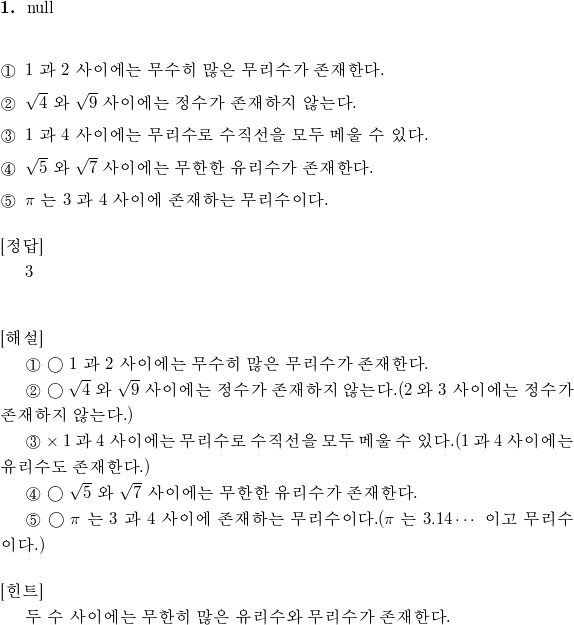 1. null

① 1 과 2 사이에는 무수히 많은 무리수가 존재한다.

② $\sqrt{4}$ 와 $\sqrt{9}$ 사이에는 정수가 존재하지 않는다.

③ 1 과 4 사이에는 무리수로 수직선을 모두 메울 수 있다.

④ $\sqrt{5}$ 와 $\sqrt{7}$ 사이에는 무한한 유리수가 존재한다.

⑤ $\pi$ 는 3 과 4 사이에 존재하는 무리수이다.

[정답]
3

[해설]
① ○ 1 과 2 사이에는 무수히 많은 무리수가 존재한다.
② ○ $\sqrt{4}$ 와 $\sqrt{9}$ 사이에는 정수가 존재하지 않는다.(2 와 3 사이에는 정수가 존재하지 않는다.)
③ × 1 과 4 사이에는 무리수로 수직선을 모두 메울 수 있다.(1 과 4 사이에는 유리수도 존재한다.)
④ ○ $\sqrt{5}$ 와 $\sqrt{7}$ 사이에는 무한한 유리수가 존재한다.
⑤ ○ $\pi$ 는 3 과 4 사이에 존재하는 무리수이다.($\pi$ 는 $3.14\cdots$ 이고 무리수이다.)

[힌트]
두 수 사이에는 무한히 많은 유리수와 무리수가 존재한다.